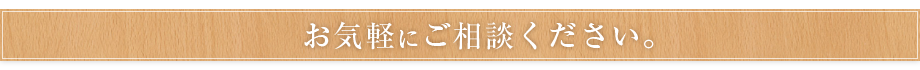 お気軽にご相談ください。